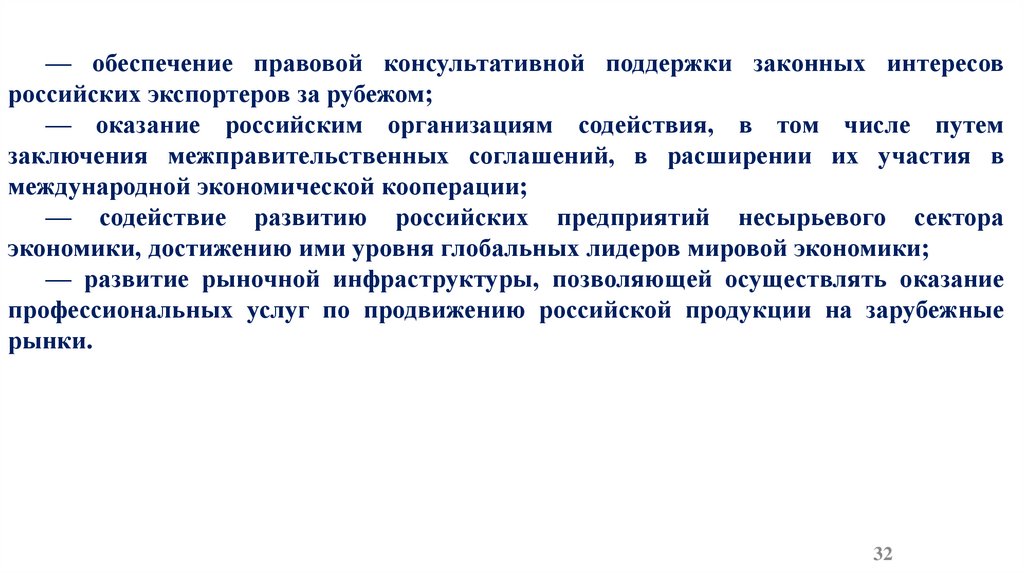 — обеспечение правовой консультативной поддержки законных интересов российских экспортеров за рубежом;
— оказание российским организациям содействия, в том числе путем заключения межправительственных соглашений, в расширении их участия в международной экономической кооперации;
— содействие развитию российских предприятий несырьевого сектора экономики, достижению ими уровня глобальных лидеров мировой экономики;
— развитие рыночной инфраструктуры, позволяющей осуществлять оказание профессиональных услуг по продвижению российской продукции на зарубежные рынки.

32